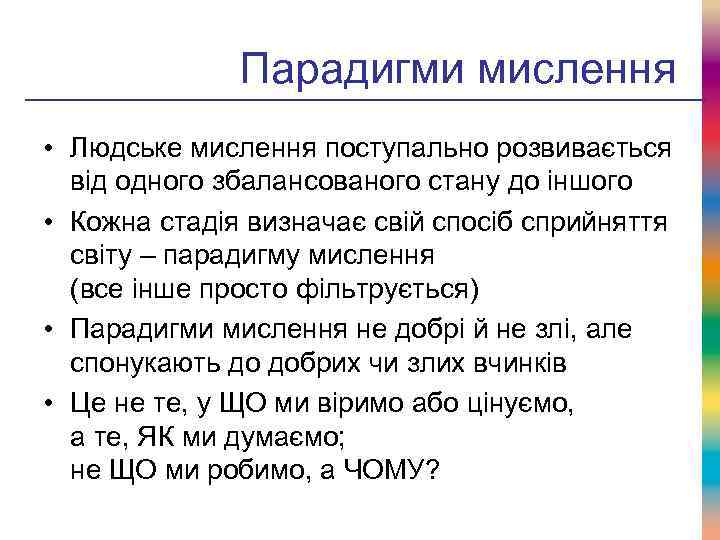 Парадигми мислення

• Людське мислення поступально розвивається від одного збалансованого стану до іншого

• Кожна стадія визначає свій спосіб сприйняття світу – парадигму мислення
(все інше просто фільтрується)

• Парадигми мислення не добрі й не злі, але спонукають до добрих чи злих вчинків

• Це не те, у ЩО ми віримо або цінуємо,
а те, ЯК ми думаємо;
не ЩО ми робимо, а ЧОМУ?